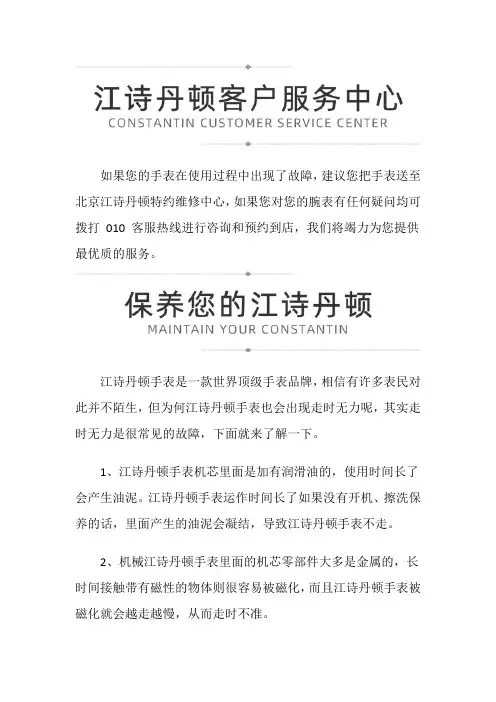 江诗丹顿客户服务中心
CONSTANTIN CUSTOMER SERVICE CENTER

如果您的手表在使用过程中出现了故障，建议您把手表送至北京江诗丹顿特约维修中心，如果您对您的腕表有任何疑问均可拨打 010 客服热线进行咨询和预约到店，我们将竭力为您提供最优质的服务。

保养您的江诗丹顿
MAINTAIN YOUR CONSTANTIN

江诗丹顿手表是一款世界顶级手表品牌，相信有许多表民对此并不陌生，但为何江诗丹顿手表也会出现走时无力呢，其实走时无力是很常见的故障，下面就来了解一下。

1、江诗丹顿手表机芯里面是加有润滑油的，使用时间长了会产生油泥。江诗丹顿手表运作时间长了如果没有开机、擦洗保养的话，里面产生的油泥会凝结，导致江诗丹顿手表不走。

2、机械江诗丹顿手表里面的机芯零部件大多是金属的，长时间接触带有磁性的物体则很容易被磁化，而且江诗丹顿手表被磁化就会越走越慢，从而走时不准。